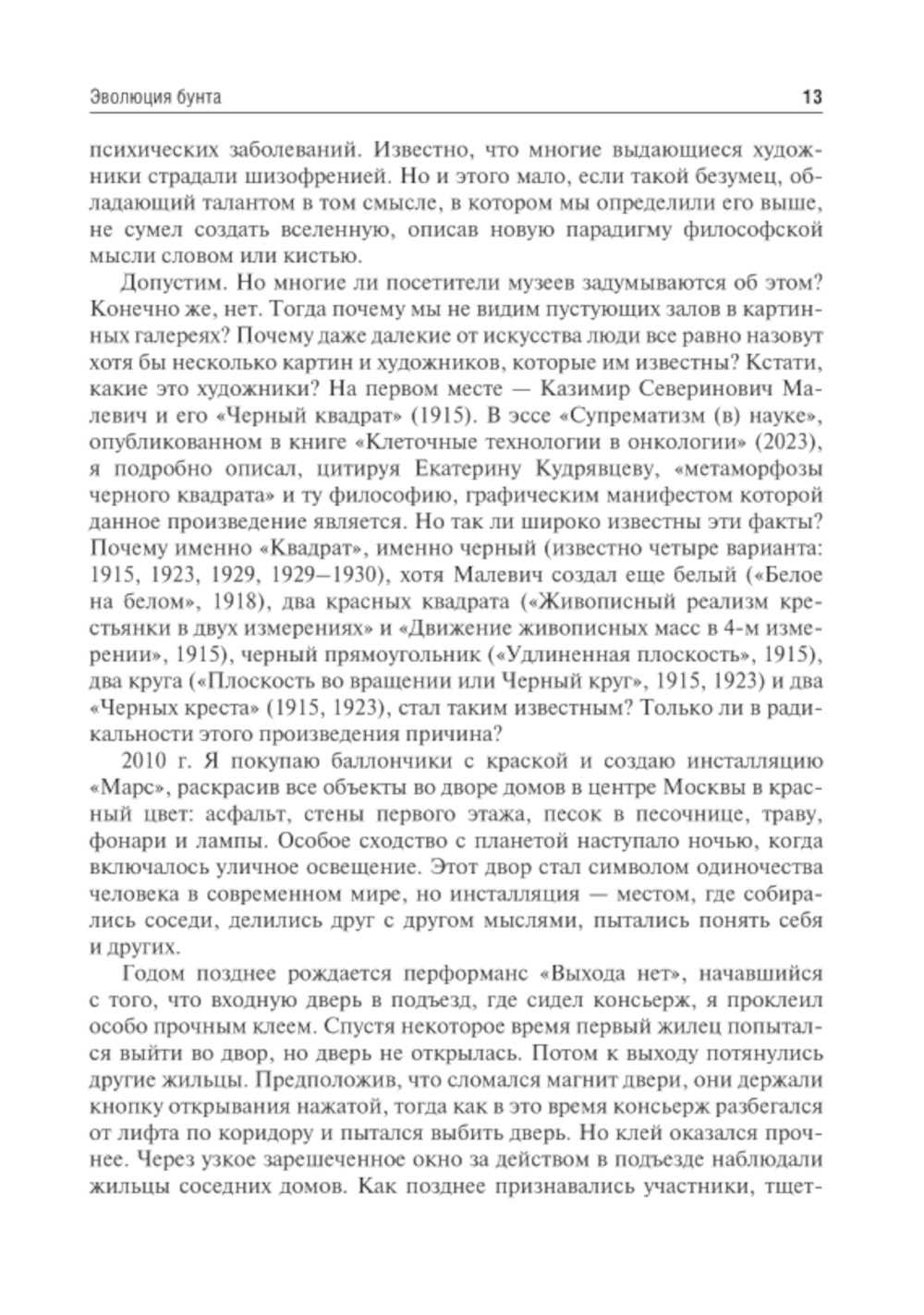 Эволюция бунта 13

психических заболеваний. Известно, что многие выдающиеся художники страдали шизофренией. Но и этого мало, если такой безумец, обладающий талантом в том смысле, в котором мы определили его выше, не сумел создать вселенную, описав новую парадигму философской мысли словом или кистью.

Допустим. Но многие ли посетители музеев задумываются об этом? Конечно же, нет. Тогда почему мы не видим пустующих залов в картинных галереях? Почему даже далекие от искусства люди все равно назовут хотя бы несколько картин и художников, которые им известны? Кстати, какие это художники? На первом месте — Казимир Северинович Малевич и его «Черный квадрат» (1915). В эссе «Супрематизм (в) науке», опубликованном в книге «Клеточные технологии в онкологии» (2023), я подробно описал, цитируя Екатерину Кудрявцеву, «метаморфозы черного квадрата» и ту философию, графическим манифестом которой данное произведение является. Но так ли широко известны эти факты? Почему именно «Квадрат», именно черный (известно четыре варианта: 1915, 1923, 1929, 1929–1930), хотя Малевич создал еще белый («Белое на белом», 1918), два красных квадрата («Живописный реализм крестьянки в двух измерениях» и «Движение живописных масс в 4-м измерении», 1915), черный прямоугольник («Удлиненная плоскость», 1915), два круга («Плоскость во вращении или Черный круг», 1915, 1923) и два «Черных креста» (1915, 1923), стал таким известным? Только ли в радикальности этого произведения причина?

2010 г. Я покупаю баллончики с краской и создаю инсталляцию «Марс», раскрасив все объекты во дворе домов в центре Москвы в красный цвет: асфальт, стены первого этажа, песок в песочнице, траву, фонари и лампы. Особое сходство с планетой наступало ночью, когда включалось уличное освещение. Этот двор стал символом одиночества человека в современном мире, но инсталляция — местом, где собирались соседи, делились друг с другом мыслями, пытались понять себя и других.

Годом позднее рождается перформанс «Выхода нет», начавшийся с того, что входную дверь в подъезд, где сидел консьерж, я проклеил особо прочным клеем. Спустя некоторое время первый жилец попытался выйти во двор, но дверь не открылась. Потом к выходу потянулись другие жильцы. Предположив, что сломался магнит двери, они держали кнопку открывания нажатой, тогда как в это время консьерж разбегался от лифта по коридору и пытался выбить дверь. Но клей оказался прочнее. Через узкое зарешеченное окно за действом в подъезде наблюдали жильцы соседних домов. Как позднее признавались участники, тщет-